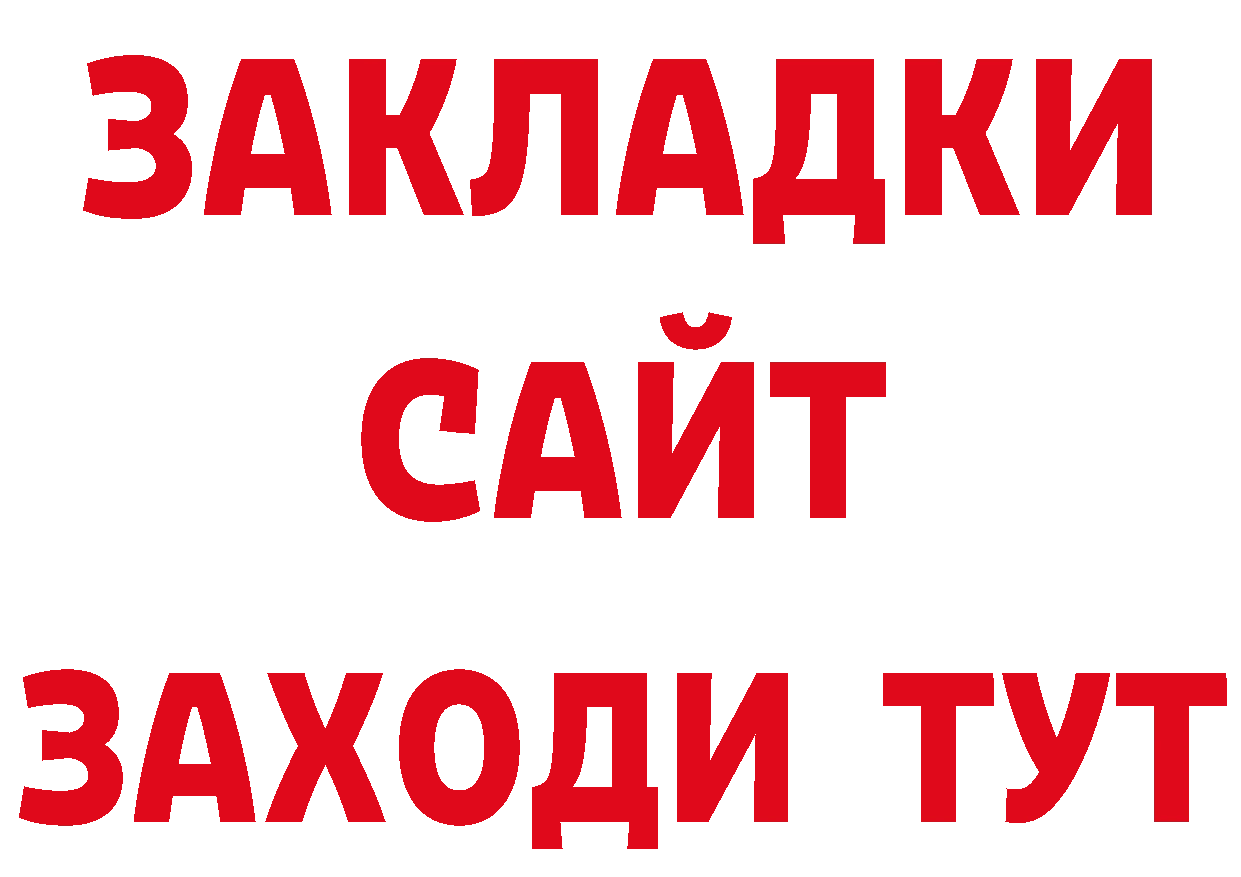 ЗАКЛАДКИ
САЙТ
ЗАХОДИ ТУТ